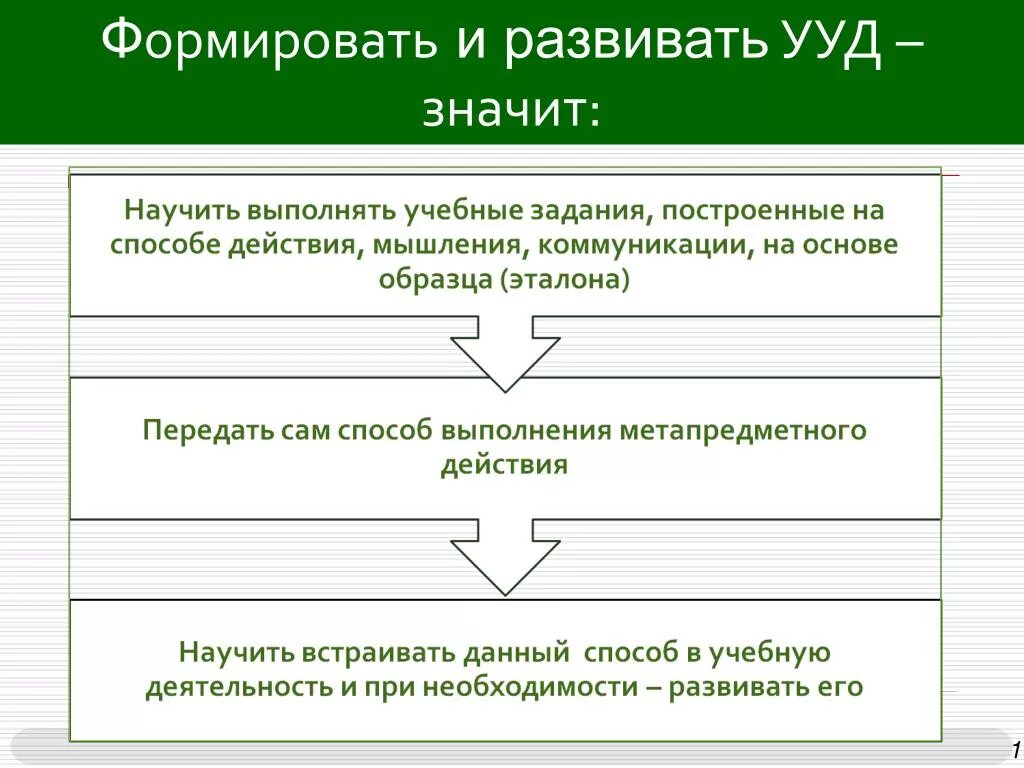 Формировать и развивать УУД – значит:

Научить выполнять учебные задания, построенные на способе действия, мышления, коммуникации, на основе образца (эталона)

Передать сам способ выполнения метапредметного действия

Научить встраивать данный способ в учебную деятельность и при необходимости – развивать его

1